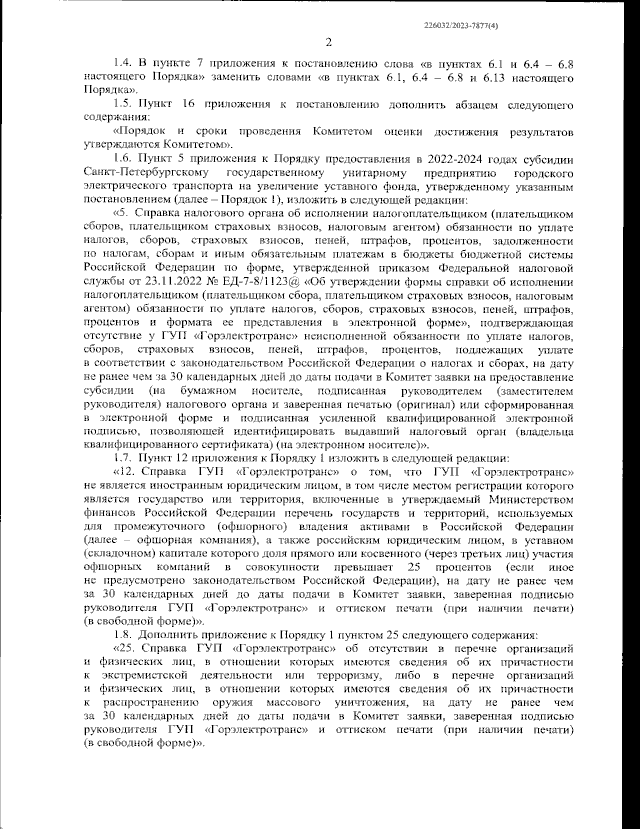 226032/2023-7877(4)

2

1.4. В пункте 7 приложения к постановлению слова «в пунктах 6.1 и 6.4 – 6.8 настоящего Порядка» заменить словами «в пунктах 6.1, 6.4 – 6.8 и 6.13 настоящего Порядка».

1.5. Пункт 16 приложения к постановлению дополнить абзацем следующего содержания:

«Порядок и сроки проведения Комитетом оценки достижения результатов утверждаются Комитетом».

1.6. Пункт 5 приложения к Порядку предоставления в 2022-2024 годах субсидии Санкт-Петербургскому государственному унитарному предприятию городского электрического транспорта на увеличение уставного фонда, утвержденному указанным постановлением (далее – Порядок 1), изложить в следующей редакции:

«5. Справка налогового органа об исполнении налогоплательщиком (плательщиком сборов, плательщиком страховых взносов, налоговым агентом) обязанности по уплате налогов, сборов, страховых взносов, пеней, штрафов, процентов, задолженности по налогам, сборам и иным обязательным платежам в бюджеты бюджетной системы Российской Федерации по форме, утвержденной приказом Федеральной налоговой службы от 23.11.2022 № ЕД-7-8/1123@ «Об утверждении формы справки об исполнении налогоплательщиком (плательщиком сбора, плательщиком страховых взносов, налоговым агентом) обязанности по уплате налогов, сборов, страховых взносов, пеней, штрафов, процентов и формата ее представления в электронной форме», подтверждающая отсутствие у ГУП «Горэлектротранс» неисполненной обязанности по уплате налогов, сборов, страховых взносов, пеней, штрафов, процентов, подлежащих уплате в соответствии с законодательством Российской Федерации о налогах и сборах, на дату не ранее чем за 30 календарных дней до даты подачи в Комитет заявки на предоставление субсидии (на бумажном носителе, подписанная руководителем (заместителем руководителя) налогового органа и заверенная печатью (оригинал) или сформированная в электронной форме и подписанная усиленной квалифицированной электронной подписью, позволяющей идентифицировать выдавший налоговый орган (владельца квалифицированного сертификата) (на электронном носителе)».

1.7. Пункт 12 приложения к Порядку 1 изложить в следующей редакции:

«12. Справка ГУП «Горэлектротранс» о том, что ГУП «Горэлектротранс» не является иностранным юридическим лицом, в том числе местом регистрации которого является государство или территория, включенные в утверждаемый Министерством финансов Российской Федерации перечень государств и территорий, используемых для промежуточного (офшорного) владения активами в Российской Федерации (далее – офшорная компания), а также российским юридическим лицом, в уставном (складочном) капитале которого доля прямого или косвенного (через третьих лиц) участия офшорных компаний в совокупности превышает 25 процентов (если иное не предусмотрено законодательством Российской Федерации), на дату не ранее чем за 30 календарных дней до даты подачи в Комитет заявки, заверенная подписью руководителя ГУП «Горэлектротранс» и оттиском печати (при наличии печати) (в свободной форме)».

1.8. Дополнить приложение к Порядку 1 пунктом 25 следующего содержания:

«25. Справка ГУП «Горэлектротранс» об отсутствии в перечне организаций и физических лиц, в отношении которых имеются сведения об их причастности к экстремистской деятельности или терроризму, либо в перечне организаций и физических лиц, в отношении которых имеются сведения об их причастности к распространению оружия массового уничтожения, на дату не ранее чем за 30 календарных дней до даты подачи в Комитет заявки, заверенная подписью руководителя ГУП «Горэлектротранс» и оттиском печати (при наличии печати) (в свободной форме)».